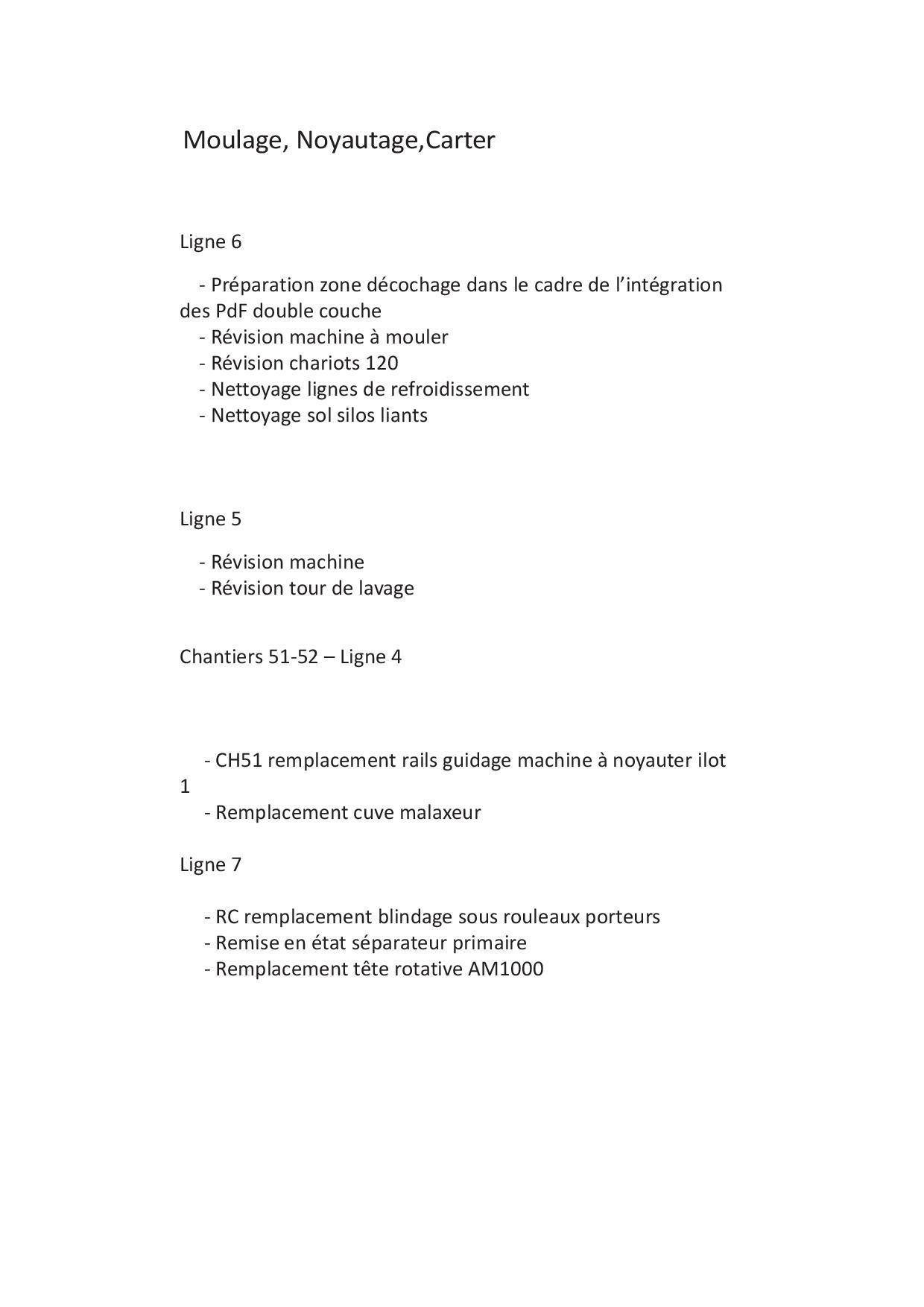 Moulage, Noyautage,Carter

Ligne 6

- Préparation zone décochage dans le cadre de l’intégration des PdF double couche
- Révision machine à mouler
- Révision chariots 120
- Nettoyage lignes de refroidissement
- Nettoyage sol silos liants

Ligne 5

- Révision machine
- Révision tour de lavage

Chantiers 51-52 – Ligne 4

- CH51 remplacement rails guidage machine à noyauter ilot 1
- Remplacement cuve malaxeur

Ligne 7

- RC remplacement blindage sous rouleaux porteurs
- Remise en état séparateur primaire
- Remplacement tête rotative AM1000